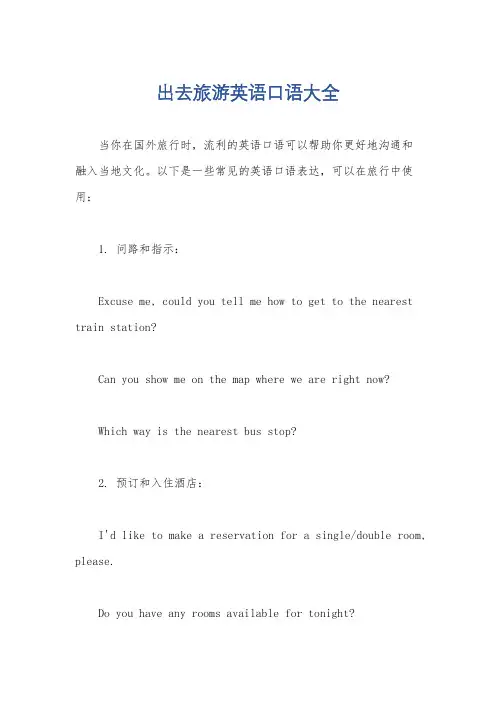 出去旅游英语口语大全

当你在国外旅行时，流利的英语口语可以帮助你更好地沟通和融入当地文化。以下是一些常见的英语口语表达，可以在旅行中使用：

1. 问路和指示：

Excuse me, could you tell me how to get to the nearest train station?

Can you show me on the map where we are right now?

Which way is the nearest bus stop?

2. 预订和入住酒店：

I'd like to make a reservation for a single/double room, please.

Do you have any rooms available for tonight?